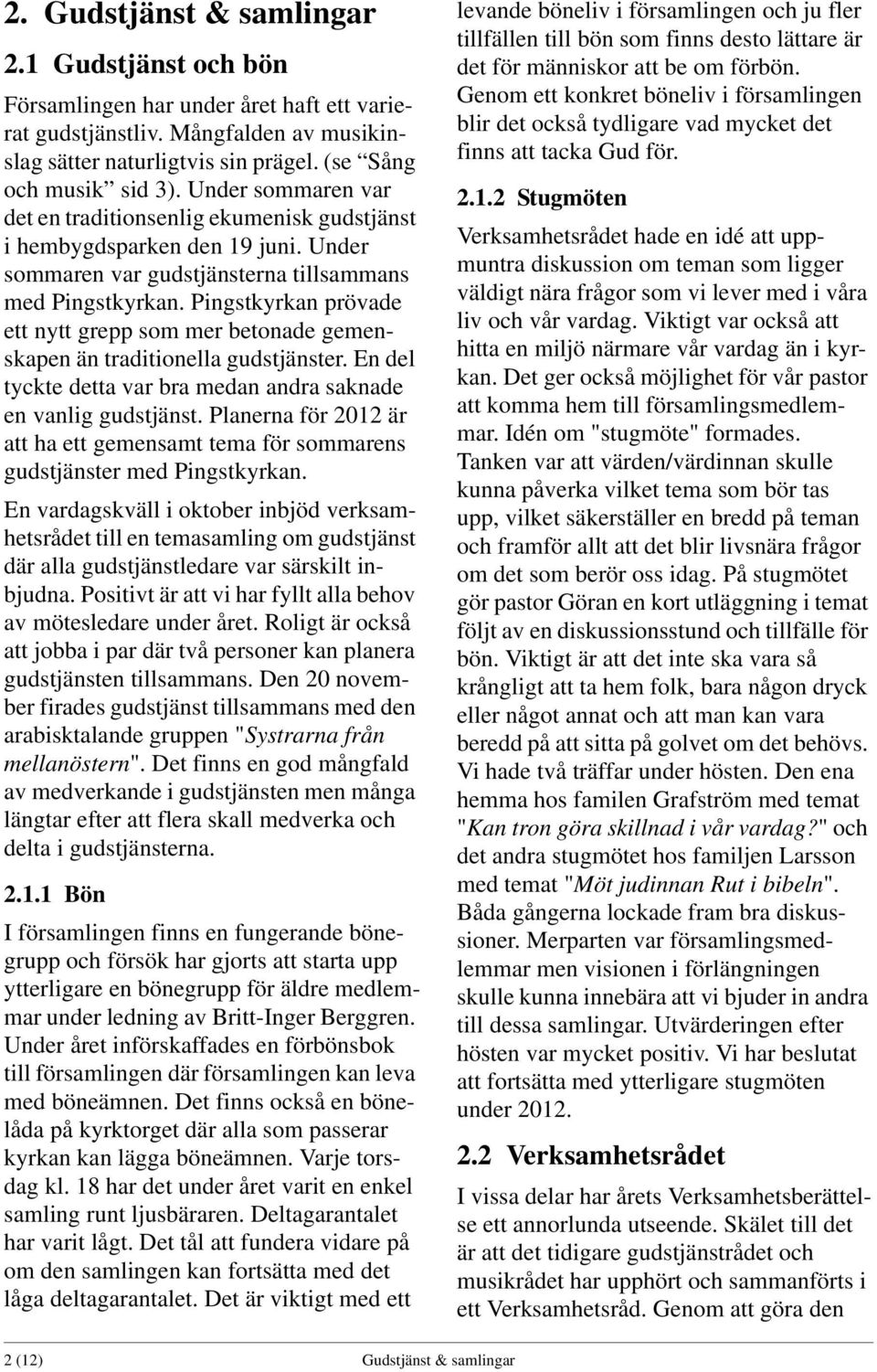 2. Gudstjänst & samlingar

2.1 Gudstjänst och bön

Församlingen har under året haft ett varierat gudstjänstliv. Mångfalden av musikinslag sätter naturligtvis sin prägel. (se "Sång och musik" sid 3). Under sommaren var det en traditionsenlig ekumenisk gudstjänst i hembygdsparken den 19 juni. Under sommaren var gudstjänsterna tillsammans med Pingstkyrkan. Pingstkyrkan prövade ett nytt grepp som mer betonade gemenskapen än traditionella gudstjänster. En del tyckte detta var bra medan andra saknade en vanlig gudstjänst. Planerna för 2012 är att ha ett gemensamt tema för sommarens gudstjänster med Pingstkyrkan.

En vardagskväll i oktober inbjöd verksamhetsrådet till en temasamling om gudstjänst där alla gudstjänstledare var särskilt inbjudna. Positivt är att vi har fyllt alla behov av mötesledare under året. Roligt är också att jobba i par där två personer kan planera gudstjänsten tillsammans. Den 20 november firades gudstjänst tillsammans med den arabisktalande gruppen "Systrarna från mellanöstern". Det finns en god mångfald av medverkande i gudstjänsten men många längtar efter att flera skall medverka och delta i gudstjänsterna.

2.1.1 Bön

I församlingen finns en fungerande bönegrupp och försök har gjorts att starta upp ytterligare en bönegrupp för äldre medlemmar under ledning av Britt-Inger Berggren. Under året införskaffades en förbönsbok till församlingen där församlingen kan leva med böneämnen. Det finns också en bönelåda på kyrktorget där alla som passerar kyrkan kan lägga böneämnen. Varje torsdag kl. 18 har det under året varit en enkel samling runt ljusbäraren. Deltagarantalet har varit lågt. Det tål att fundera vidare på om den samlingen kan fortsätta med det låga deltagarantalet. Det är viktigt med ett levande böneliv i församlingen och ju fler tillfällen till bön som finns desto lättare är det för människor att be om förbön. Genom ett konkret böneliv i församlingen blir det också tydligare vad mycket det finns att tacka Gud för.

2.1.2 Stugmöten

Verksamhetsrådet hade en idé att uppmuntra diskussion om teman som ligger väldigt nära frågor som vi lever med i våra liv och vår vardag. Viktigt var också att hitta en miljö närmare vår vardag än i kyrkan. Det ger också möjlighet för vår pastor att komma hem till församlingsmedlemmar. Idén om "stugmöte" formades. Tanken var att värden/värdinnan skulle kunna påverka vilket tema som bör tas upp, vilket säkerställer en bredd på teman och framför allt att det blir livsnära frågor om det som berör oss idag. På stugmötet gör pastor Göran en kort utläggning i temat följt av en diskussionsstund och tillfälle för bön. Viktigt är att det inte ska vara så krångligt att ta hem folk, bara någon dryck eller något annat och att man kan vara beredd på att sitta på golvet om det behövs. Vi hade två träffar under hösten. Den ena hemma hos familen Grafström med temat "Kan tron göra skillnad i vår vardag?" och det andra stugmötet hos familjen Larsson med temat "Möt judinnan Rut i bibeln". Båda gångerna lockade fram bra diskussioner. Merparten var församlingsmedlemmar men visionen i förlängningen skulle kunna innebära att vi bjuder in andra till dessa samlingar. Utvärderingen efter hösten var mycket positiv. Vi har beslutat att fortsätta med ytterligare stugmöten under 2012.

2.2 Verksamhetsrådet

I vissa delar har årets Verksamhetsberättelse ett annorlunda utseende. Skälet till det är att det tidigare gudstjänstrådet och musikrådet har upphört och sammanförts i ett Verksamhetsråd. Genom att göra den

2 (12) Gudstjänst & samlingar